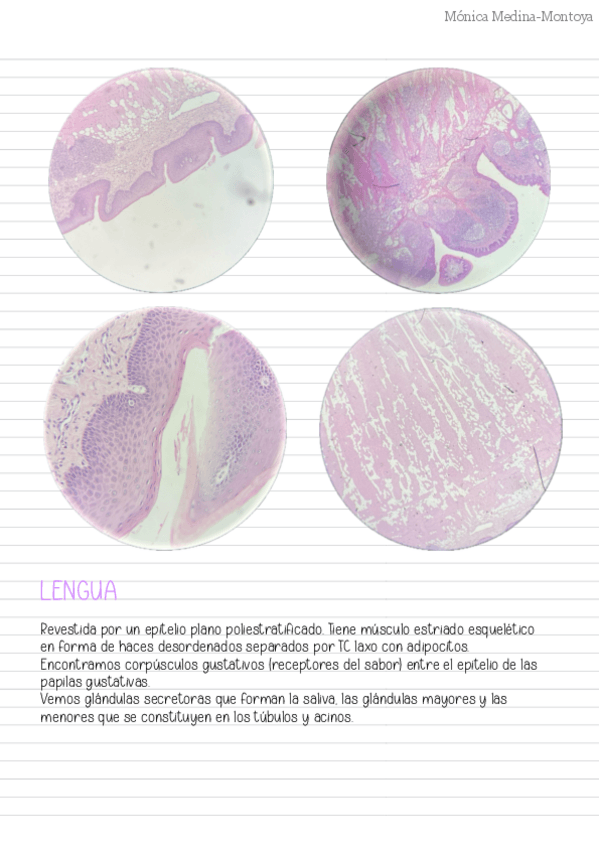 Mónica Medina-Montoya

LENGUA

Revestida por un epitelio plano poliestratificado. Tiene músculo estriado esquelético en forma de haces desordenados separados por TC laxo con adipocitos.

Encontramos corpúsculos gustativos (receptores del sabor) entre el epitelio de las papilas gustativas.

Vemos glándulas secretoras que forman la saliva, las glándulas mayores y las menores que se constituyen en los túbulos y acinos.